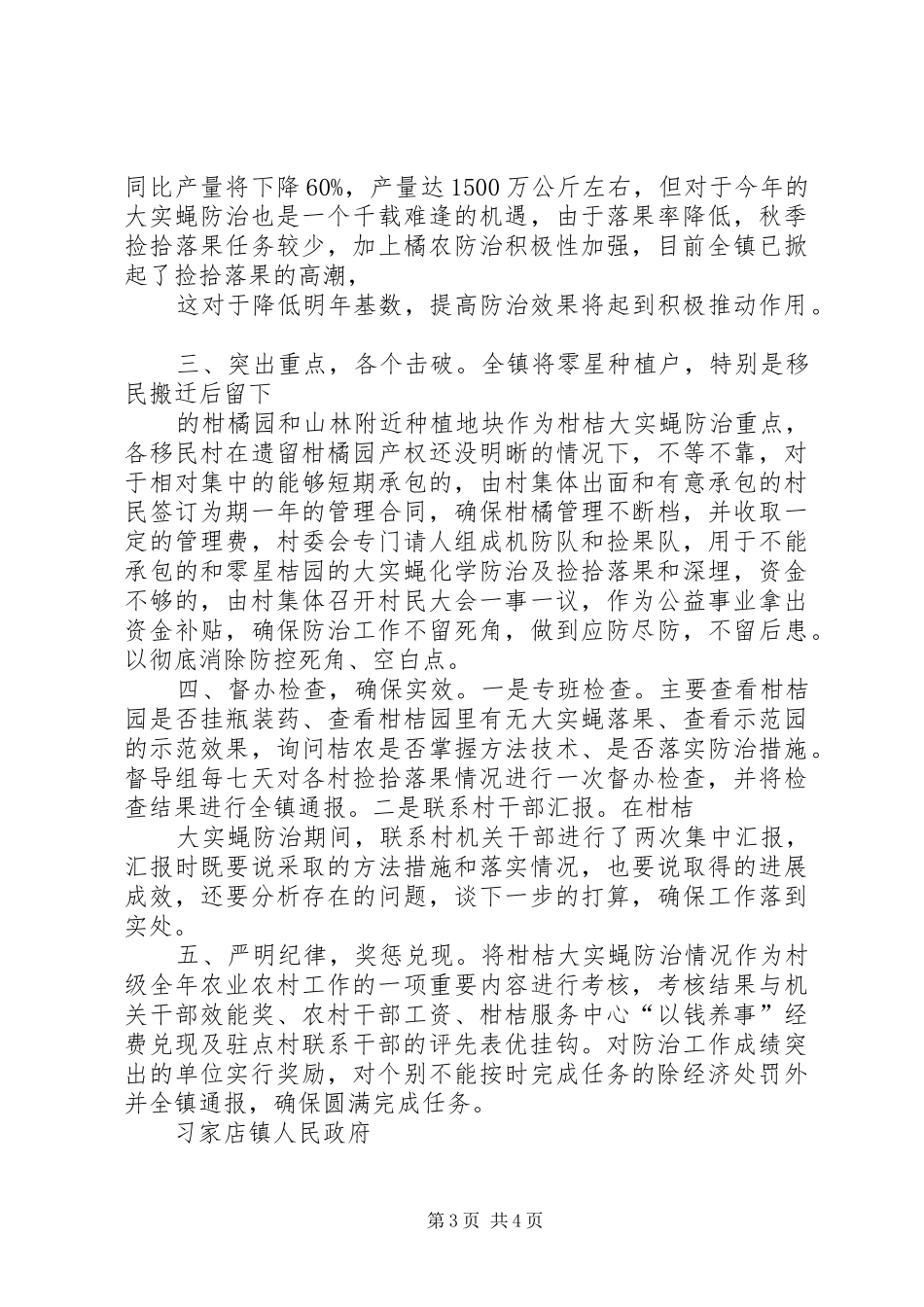 同比产量将下降60%，产量达1500万公斤左右，但对于今年的大实蝇防治也是一个千载难逢的机遇，由于落果率降低，秋季捡拾落果任务较少，加上橘农防治积极性加强，目前全镇已掀起了捡拾落果的高潮，

这对于降低明年基数，提高防治效果将起到积极推动作用。

三、突出重点，各个击破。全镇将零星种植户，特别是移民搬迁后留下

的柑橘园和山林附近种植地块作为柑桔大实蝇防治重点，各移民村在遗留柑橘园产权还没明晰的情况下，不等不靠，对于相对集中的能够短期承包的，由村集体出面和有意承包的村民签订为期一年的管理合同，确保柑橘管理不断档，并收取一定的管理费，村委会专门请人组成机防队和捡果队，用于不能承包的和零星桔园的大实蝇化学防治及捡拾落果和深埋，资金不够的，由村集体召开村民大会一事一议，作为公益事业拿出资金补贴，确保防治工作不留死角，做到应防尽防，不留后患。以彻底消除防控死角、空白点。

四、督办检查，确保实效。一是专班检查。主要查看柑桔园是否挂瓶装药、查看柑桔园里有无大实蝇落果、查看示范园的示范效果，询问桔农是否掌握方法技术、是否落实防治措施。督导组每七天对各村捡拾落果情况进行一次督办检查，并将检查结果进行全镇通报。二是联系村干部汇报。在柑桔

大实蝇防治期间，联系村机关干部进行了两次集中汇报，汇报时既要说采取的方法措施和落实情况，也要说取得的进展成效，还要分析存在的问题，谈下一步的打算，确保工作落到实处。

五、严明纪律，奖惩兑现。将柑桔大实蝇防治情况作为村级全年农业农村工作的一项重要内容进行考核，考核结果与机关干部效能奖、农村干部工资、柑桔服务中心“以钱养事”经费兑现及驻点村联系干部的评先表优挂钩。对防治工作成绩突出的单位实行奖励，对个别不能按时完成任务的除经济处罚外并全镇通报，确保圆满完成任务。

习家店镇人民政府

第3页 共4页